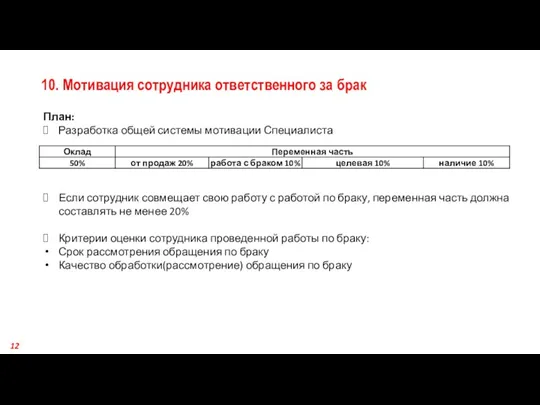 10. Мотивация сотрудника ответственного за брак

План:
Разработка общей системы мотивации Специалиста

| Оклад | Переменная часть | | | |
|---|---|---|---|---|
| 50% | от продаж 20% | работа с браком 10% | целевая 10% | наличие 10% |

Если сотрудник совмещает свою работу с работой по браку, переменная часть должна составлять не менее 20%

Критерии оценки сотрудника проведенной работы по браку:
• Срок рассмотрения обращения по браку
• Качество обработки(рассмотрение) обращения по браку

12